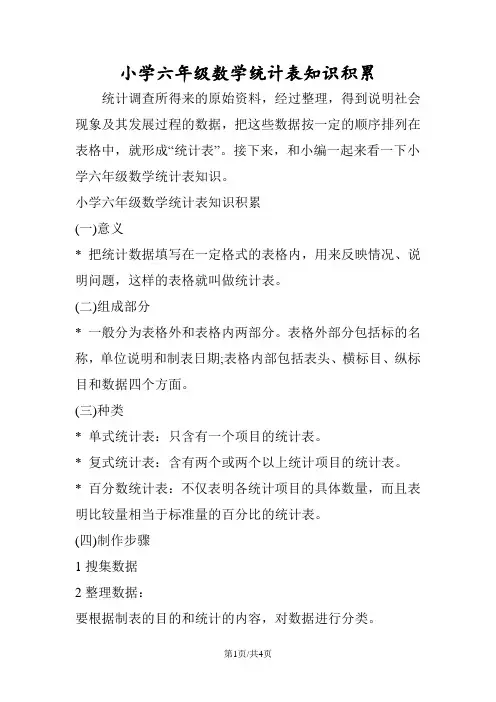 小学六年级数学统计表知识积累

统计调查所得来的原始资料，经过整理，得到说明社会现象及其发展过程的数据，把这些数据按一定的顺序排列在表格中，就形成“统计表”。接下来，和小编一起来看一下小学六年级数学统计表知识。

小学六年级数学统计表知识积累

(一)意义

* 把统计数据填写在一定格式的表格内，用来反映情况、说明问题，这样的表格就叫做统计表。

(二)组成部分

* 一般分为表格外和表格内两部分。表格外部分包括标的名称，单位说明和制表日期;表格内部包括表头、横标目、纵标目和数据四个方面。

(三)种类

* 单式统计表：只含有一个项目的统计表。

* 复式统计表：含有两个或两个以上统计项目的统计表。

* 百分数统计表：不仅表明各统计项目的具体数量，而且表明比较量相当于标准量的百分比的统计表。

(四)制作步骤

1 搜集数据

2 整理数据：

要根据制表的目的和统计的内容，对数据进行分类。

第1页/共4页